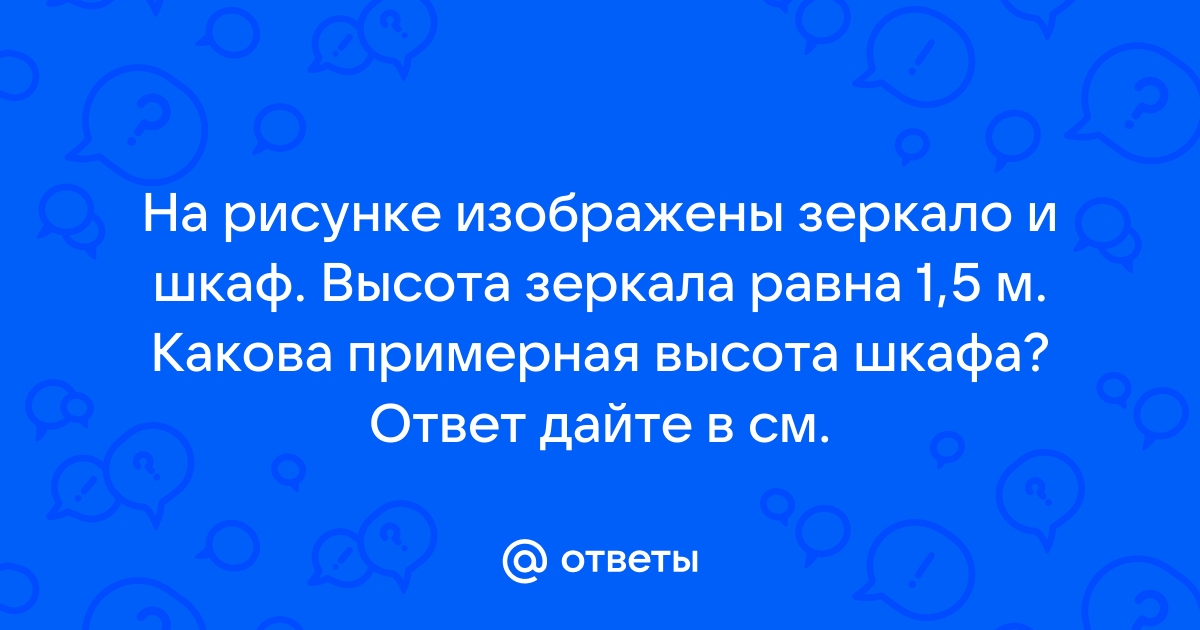 На рисунке изображены зеркало и шкаф. Высота зеркала равна 1,5 м. Какова примерная высота шкафа? Ответ дайте в см.

@ ответы